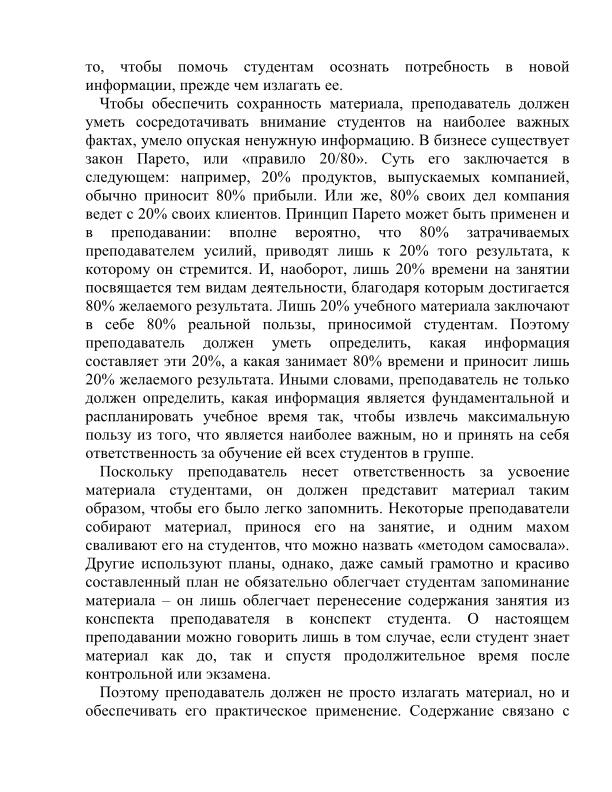 то, чтобы помочь студентам осознать потребность в новой информации, прежде чем излагать ее.

Чтобы обеспечить сохранность материала, преподаватель должен уметь сосредотачивать внимание студентов на наиболее важных фактах, умело опуская ненужную информацию. В бизнесе существует закон Парето, или «правило 20/80». Суть его заключается в следующем: например, 20% продуктов, выпускаемых компанией, обычно приносит 80% прибыли. Или же, 80% своих дел компания ведет с 20% своих клиентов. Принцип Парето может быть применен и в преподавании: вполне вероятно, что 80% затрачиваемых преподавателем усилий, приводят лишь к 20% того результата, к которому он стремится. И, наоборот, лишь 20% времени на занятии посвящается тем видам деятельности, благодаря которым достигается 80% желаемого результата. Лишь 20% учебного материала заключают в себе 80% реальной пользы, приносимой студентам. Поэтому преподаватель должен уметь определить, какая информация составляет эти 20%, а какая занимает 80% времени и приносит лишь 20% желаемого результата. Иными словами, преподаватель не только должен определить, какая информация является фундаментальной и распланировать учебное время так, чтобы извлечь максимальную пользу из того, что является наиболее важным, но и принять на себя ответственность за обучение ей всех студентов в группе.

Поскольку преподаватель несет ответственность за усвоение материала студентами, он должен представит материал таким образом, чтобы его было легко запомнить. Некоторые преподаватели собирают материал, принося его на занятие, и одним махом сваливают его на студентов, что можно назвать «методом самосвала». Другие используют планы, однако, даже самый грамотно и красиво составленный план не обязательно облегчает студентам запоминание материала – он лишь облегчает перенесение содержания занятия из конспекта преподавателя в конспект студента. О настоящем преподавании можно говорить лишь в том случае, если студент знает материал как до, так и спустя продолжительное время после контрольной или экзамена.

Поэтому преподаватель должен не просто излагать материал, но и обеспечивать его практическое применение. Содержание связано с